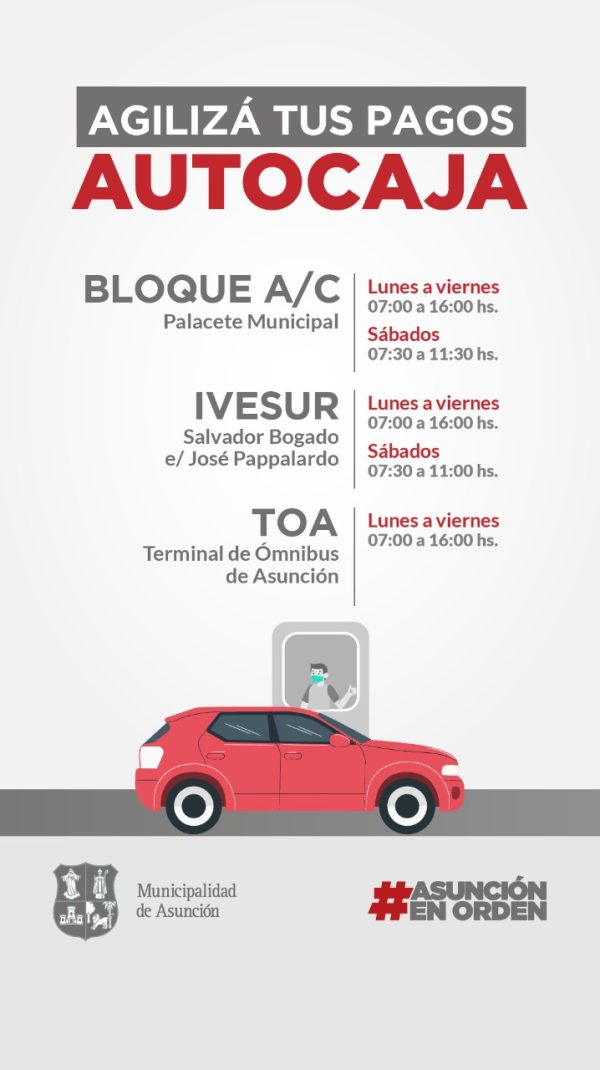 AGILIZÁ TUS PAGOS
AUTOCAJA

BLOQUE A/C
Palacete Municipal

Lunes a viernes
07:00 a 16:00 hs.
Sábados
07:30 a 11:30 hs.

IVESUR
Salvador Bogado
e/ José Pappalardo

Lunes a viernes
07:00 a 16:00 hs.
Sábados
07:30 a 11:00 hs.

TOA
Terminal de Ómnibus
de Asunción

Lunes a viernes
07:00 a 16:00 hs.

Municipalidad
de Asunción

#ASUNCIÓN
EN ORDEN